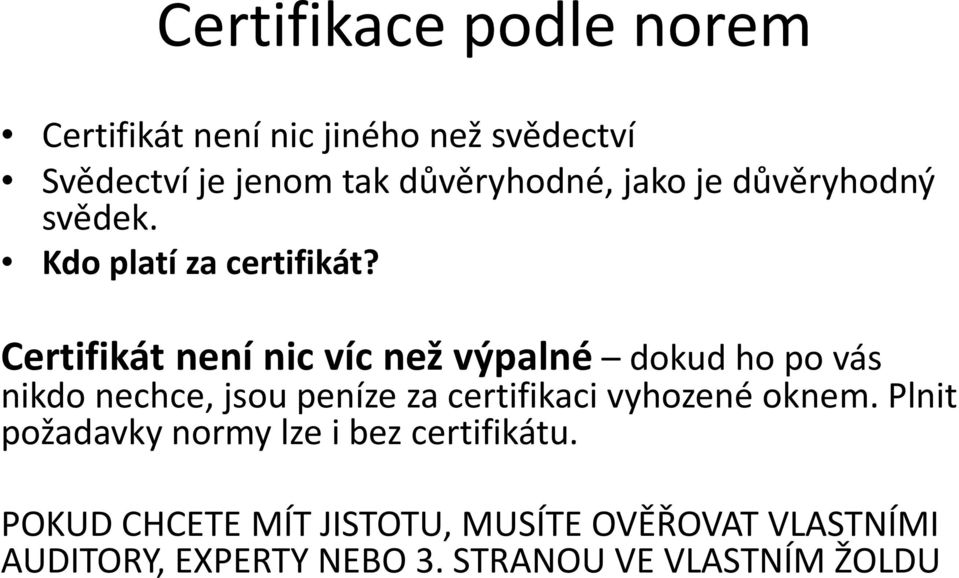 Certifikace podle norem

• Certifikát není nic jiného než svědectví
• Svědectví je jenom tak důvěryhodné, jako je důvěryhodný svědek.
• Kdo platí za certifikát?

Certifikát není nic víc než výpalné – dokud ho po vás nikdo nechce, jsou peníze za certifikaci vyhozené oknem. Plnit požadavky normy lze i bez certifikátu.

POKUD CHCETE MÍT JISTOTU, MUSÍTE OVĚŘOVAT VLASTNÍMI AUDITORY, EXPERTY NEBO 3. STRANOU VE VLASTNÍM ŽOLDU